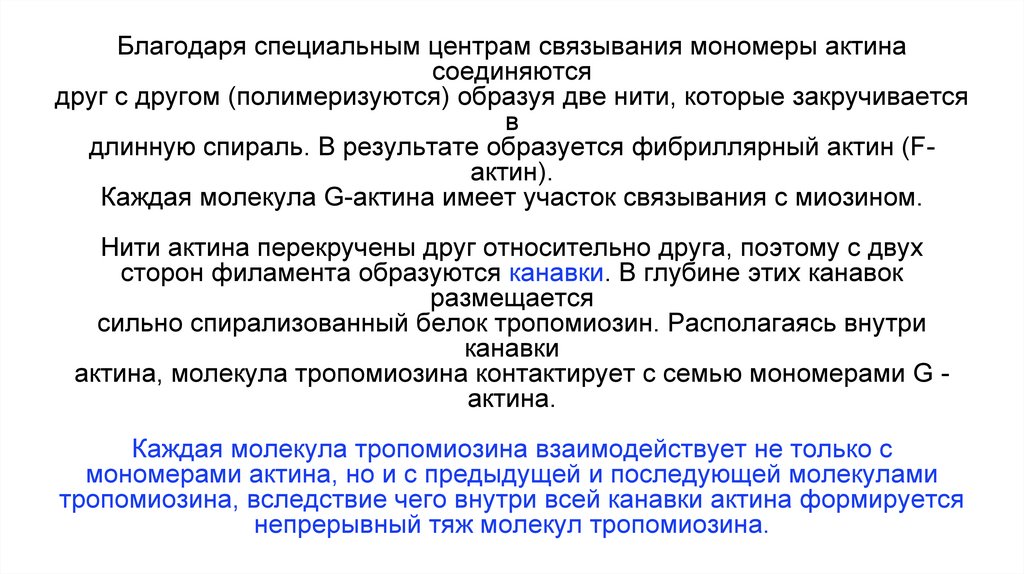 Благодаря специальным центрам связывания мономеры актина соединяются
друг с другом (полимеризуются) образуя две нити, которые закручивается в
длинную спираль. В результате образуется фибриллярный актин (F-актин).
Каждая молекула G-актина имеет участок связывания с миозином.

Нити актина перекручены друг относительно друга, поэтому с двух сторон филамента образуются канавки. В глубине этих канавок размещается
сильно спирализованный белок тропомиозин. Располагаясь внутри канавки
актина, молекула тропомиозина контактирует с семью мономерами G - актина.

Каждая молекула тропомиозина взаимодействует не только с мономерами актина, но и с предыдущей и последующей молекулами тропомиозина, вследствие чего внутри всей канавки актина формируется непрерывный тяж молекул тропомиозина.